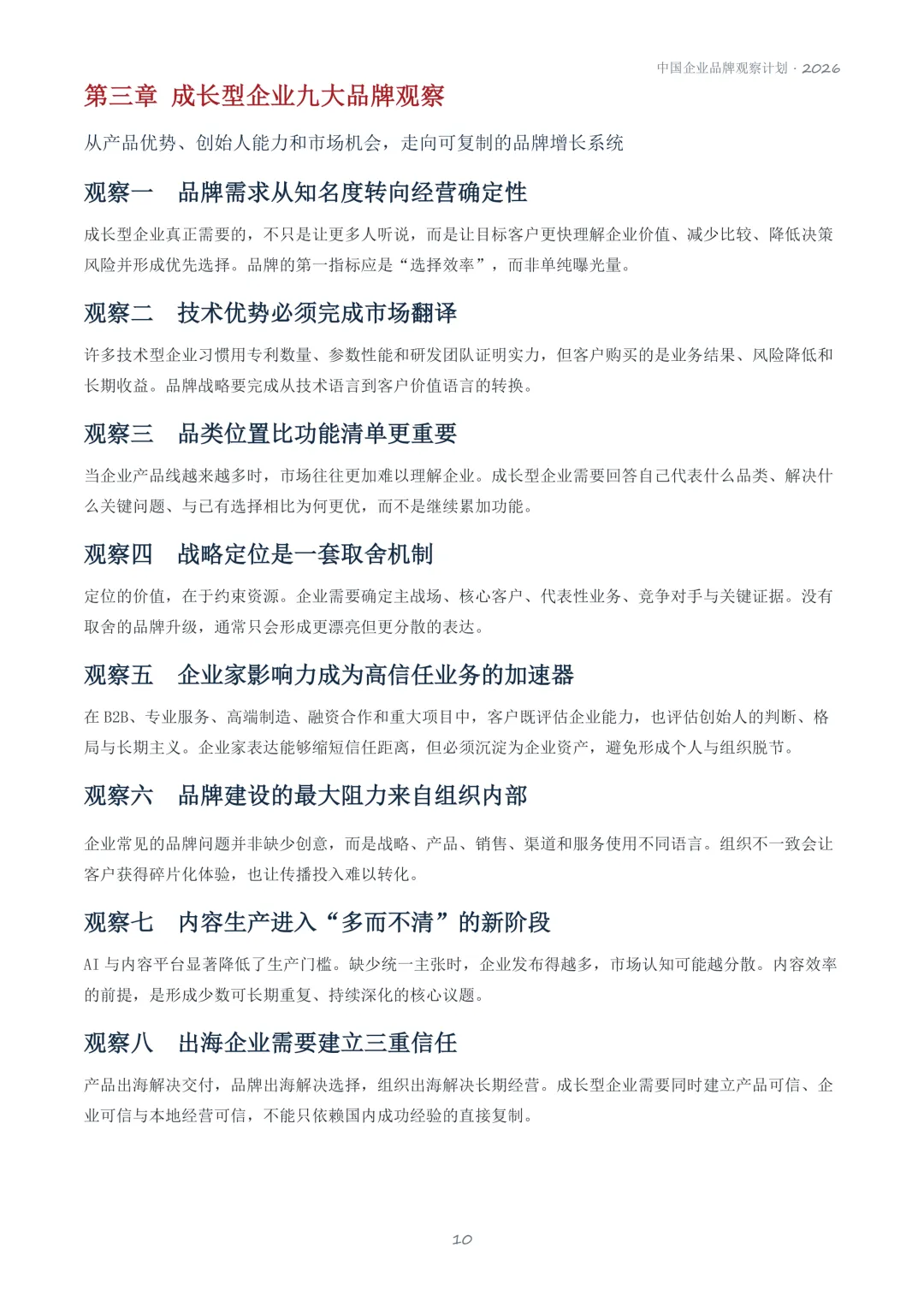 中国企业品牌观察计划 · 2026

第三章 成长型企业九大品牌观察

从产品优势、创始人能力和市场机会，走向可复制的品牌增长系统

观察一 品牌需求从知名度转向经营确定性

成长型企业真正需要的，不只是让更多人听说，而是让目标客户更快理解企业价值、减少比较、降低决策风险并形成优先选择。品牌的第一指标应是“选择效率”，而非单纯曝光量。

观察二 技术优势必须完成市场翻译

许多技术型企业习惯用专利数量、参数性能和研发团队证明实力，但客户购买的是业务结果、风险降低和长期收益。品牌战略要完成从技术语言到客户价值语言的转换。

观察三 品类位置比功能清单更重要

当企业产品线越来越多时，市场往往更加难以理解企业。成长型企业需要回答自己代表什么品类、解决什么关键问题、与已有选择相比为何更优，而不是继续累加功能。

观察四 战略定位是一套取舍机制

定位的价值，在于约束资源。企业需要确定主战场、核心客户、代表性业务、竞争对手与关键证据。没有取舍的品牌升级，通常只会形成更漂亮但更分散的表达。

观察五 企业家影响力成为高信任业务的加速器

在 B2B、专业服务、高端制造、融资合作和重大项目中，客户既评估企业能力，也评估创始人的判断、格局与长期主义。企业家表达能够缩短信任距离，但必须沉淀为企业资产，避免形成个人与组织脱节。

观察六 品牌建设的最大阻力来自组织内部

企业常见的品牌问题并非缺少创意，而是战略、产品、销售、渠道和服务使用不同语言。组织不一致会让客户获得碎片化体验，也让传播投入难以转化。

观察七 内容生产进入“多而不清”的新阶段

AI 与内容平台显著降低了生产门槛。缺少统一主张时，企业发布得越多，市场认知可能越分散。内容效率的前提，是形成少数可长期重复、持续深化的核心议题。

观察八 出海企业需要建立三重信任

产品出海解决交付，品牌出海解决选择，组织出海解决长期经营。成长型企业需要同时建立产品可信、企业可信与本地经营可信，不能只依赖国内成功经验的直接复制。

10